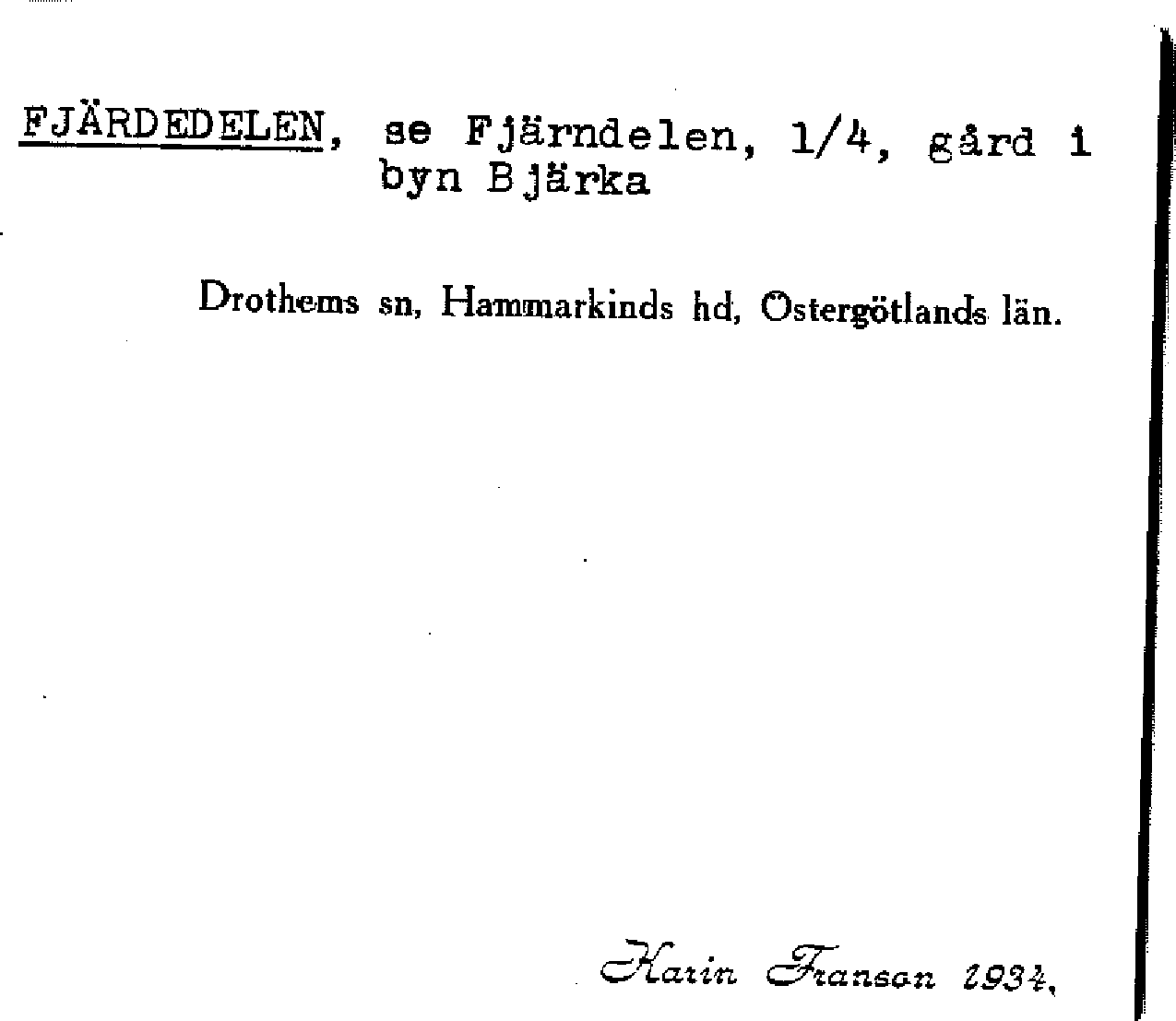 FJÄRDEDELEN, se Fjärndelen, 1/4, gård i byn Bjärka

Drothems sn, Hammarkinds hd, Östergötlands län.

Karin Franson 1934.